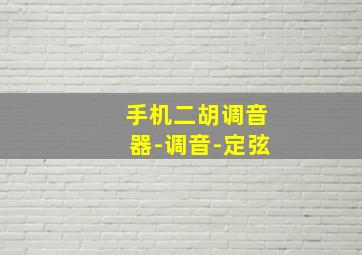 手机二胡调音器-调音-定弦